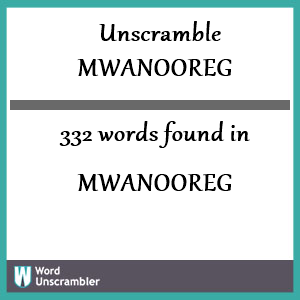 Unscramble
MWANOOREG

332 words found in

MWANOOREG

W
Word
Unscrambler